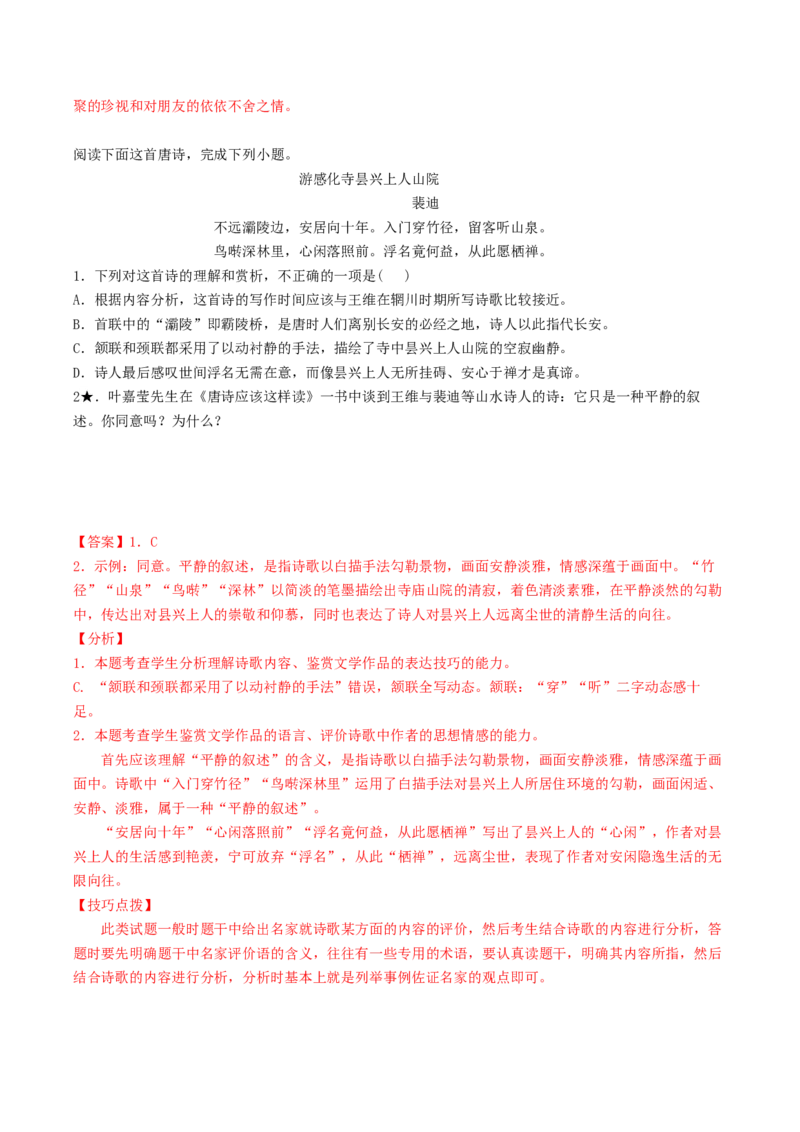 聚的珍视和对朋友的依依不舍之情。

阅读下面这首唐诗，完成下列小题。

游感化寺昙兴上人山院

裴迪

不远灞陵边，安居向十年。入门穿竹径，留客听山泉。

鸟啭深林里，心闲落照前。浮名竟何益，从此愿栖禅。

1．下列对这首诗的理解和赏析，不正确的一项是(　　)

A．根据内容分析，这首诗的写作时间应该与王维在辋川时期所写诗歌比较接近。

B．首联中的“灞陵”即霸陵桥，是唐时人们离别长安的必经之地，诗人以此指代长安。

C．颔联和颈联都采用了以动衬静的手法，描绘了寺中昙兴上人山院的空寂幽静。

D．诗人最后感叹世间浮名无需在意，而像昙兴上人无所挂碍、安心于禅才是真谛。

2★．叶嘉莹先生在《唐诗应该这样读》一书中谈到王维与裴迪等山水诗人的诗：它只是一种平静的叙述。你同意吗？为什么？

【答案】1．C

2．示例：同意。平静的叙述，是指诗歌以白描手法勾勒景物，画面安静淡雅，情感深蕴于画面中。“竹径”“山泉”“鸟啭”“深林”以简淡的笔墨描绘出寺庙山院的清寂，着色清淡素雅，在平静淡然的勾勒中，传达出对昙兴上人的崇敬和仰慕，同时也表达了诗人对昙兴上人远离尘世的清静生活的向往。

【分析】

1．本题考查学生分析理解诗歌内容、鉴赏文学作品的表达技巧的能力。

C．“颔联和颈联都采用了以动衬静的手法”错误，颔联全写动态。颔联：“穿”“听”二字动态感十足。

2．本题考查学生鉴赏文学作品的语言、评价诗歌中作者的思想情感的能力。

首先应该理解“平静的叙述”的含义，是指诗歌以白描手法勾勒景物，画面安静淡雅，情感深蕴于画面中。诗歌中“入门穿竹径”“鸟啭深林里”运用了白描手法对昙兴上人所居住环境的勾勒，画面闲适、安静、淡雅，属于一种“平静的叙述”。

“安居向十年”“心闲落照前”“浮名竟何益，从此愿栖禅”写出了昙兴上人的“心闲”，作者对昙兴上人的生活感到艳羡，宁可放弃“浮名”，从此“栖禅”，远离尘世，表现了作者对安闲隐逸生活的无限向往。

【技巧点拨】

此类试题一般时题干中给出名家就诗歌某方面的内容的评价，然后考生结合诗歌的内容进行分析，答题时要先明确题干中名家评价语的含义，往往有一些专用的术语，要认真读题干，明确其内容所指，然后结合诗歌的内容进行分析，分析时基本上就是列举事例佐证名家的观点即可。